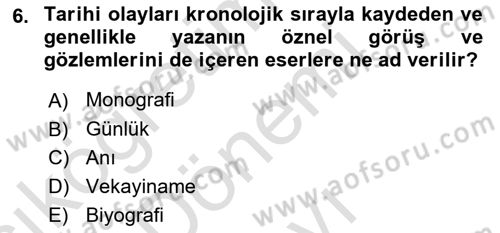 6. Tarihi olayları kronolojik sırayla kaydeden ve genellikle yazanın öznel görüş ve gözlemlerini de içeren eserlere ne ad verilir?

A) Monografi
B) Günlük
C) Anı
D) Vekayiname
E) Biyografi

www.aofsoru.com
www.aofsoru.com
www.aofsoru.com
www.aofsoru.com